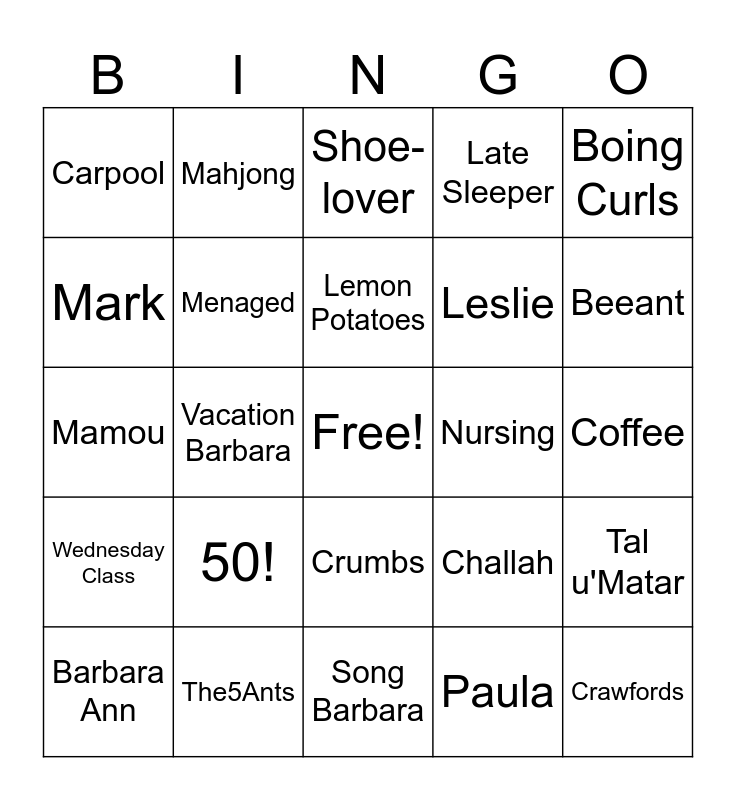 | B | I | N | G | O |
|---|---|---|---|---|
| Carpool | Mahjong | Shoe-lover | Late Sleeper | Boing Curls |
| Mark | Menaged | Lemon Potatoes | Leslie | Beeant |
| Mamou | Vacation Barbara | Free! | Nursing | Coffee |
| Wednesday Class | 50! | Crumbs | Challah | Tal u'Matar |
| Barbara Ann | The5Ants | Song Barbara | Paula | Crawfords |